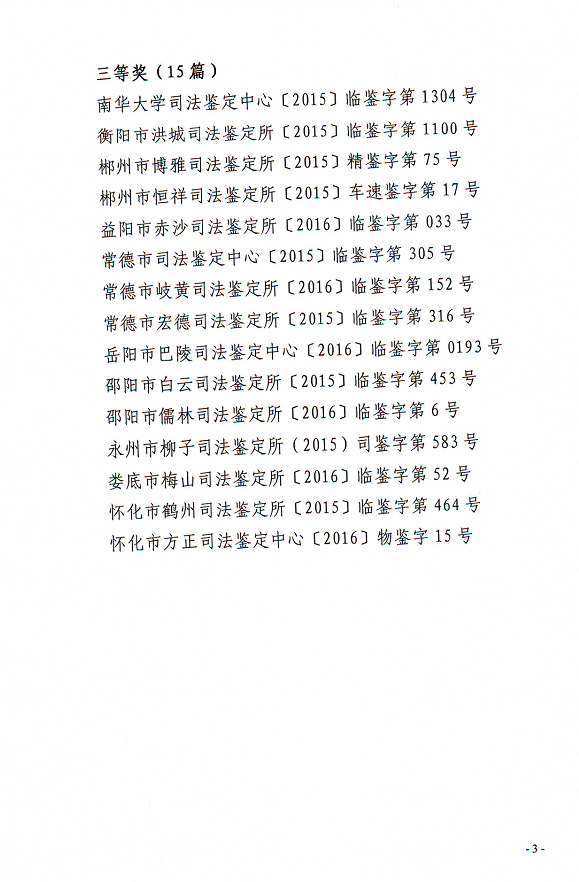 三等奖（15篇）

南华大学司法鉴定中心〔2015〕临鉴字第1304号

衡阳市洪城司法鉴定所〔2015〕临鉴字第1100号

郴州市博雅司法鉴定所〔2015〕精鉴字第75号

郴州市恒祥司法鉴定所〔2015〕车速鉴字第17号

益阳市赤沙司法鉴定所〔2016〕临鉴字第033号

常德市司法鉴定中心〔2015〕临鉴字第305号

常德市岐黄司法鉴定所〔2016〕临鉴字第152号

常德市宏德司法鉴定所〔2015〕临鉴字第316号

岳阳市巴陵司法鉴定中心〔2016〕临鉴字第0193号

邵阳市白云司法鉴定所〔2015〕临鉴字第453号

邵阳市儒林司法鉴定所〔2016〕临鉴字第6号

永州市柳子司法鉴定所（2015）司鉴字第583号

娄底市梅山司法鉴定所〔2016〕临鉴字第52号

怀化市鹤州司法鉴定所〔2015〕临鉴字第464号

怀化市方正司法鉴定中心〔2016〕物鉴字15号

- 3 -